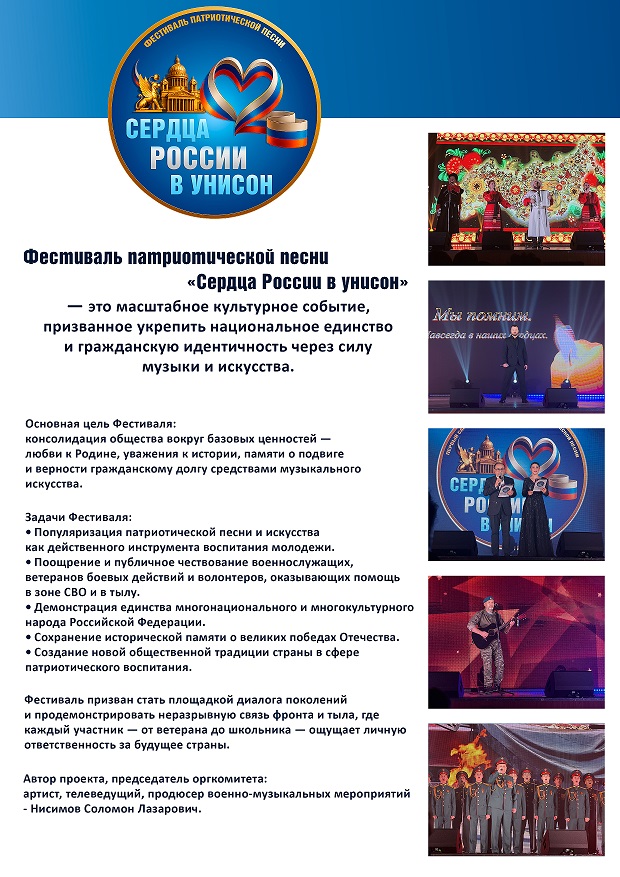 ФЕСТИВАЛЬ ПАТРИОТИЧЕСКОЙ ПЕСНИ
СЕРДЦА РОССИИ В УНИСОН

Фестиваль патриотической песни «Сердца России в унисон»
— это масштабное культурное событие, призванное укрепить национальное единство и гражданскую идентичность через силу музыки и искусства.

Основная цель Фестиваля:
консолидация общества вокруг базовых ценностей — любви к Родине, уважения к истории, памяти о подвиге и верности гражданскому долгу средствами музыкального искусства.

Задачи Фестиваля:
• Популяризация патриотической песни и искусства как действенного инструмента воспитания молодежи.
• Поощрение и публичное чествование военнослужащих, ветеранов боевых действий и волонтеров, оказывающих помощь в зоне СВО и в тылу.
• Демонстрация единства многонационального и многокультурного народа Российской Федерации.
• Сохранение исторической памяти о великих победах Отечества.
• Создание новой общественной традиции страны в сфере патриотического воспитания.

Фестиваль призван стать площадкой диалога поколений и продемонстрировать неразрывную связь фронта и тыла, где каждый участник — от ветерана до школьника — ощущает личную ответственность за будущее страны.

Автор проекта, председатель оргкомитета:
артист, телеведущий, продюсер военно-музыкальных мероприятий - Нисимов Соломон Лазарович.

Мы помним.
Навсегда в наших сердцах.

СЕРДЦА РОССИИ В УНИСОН